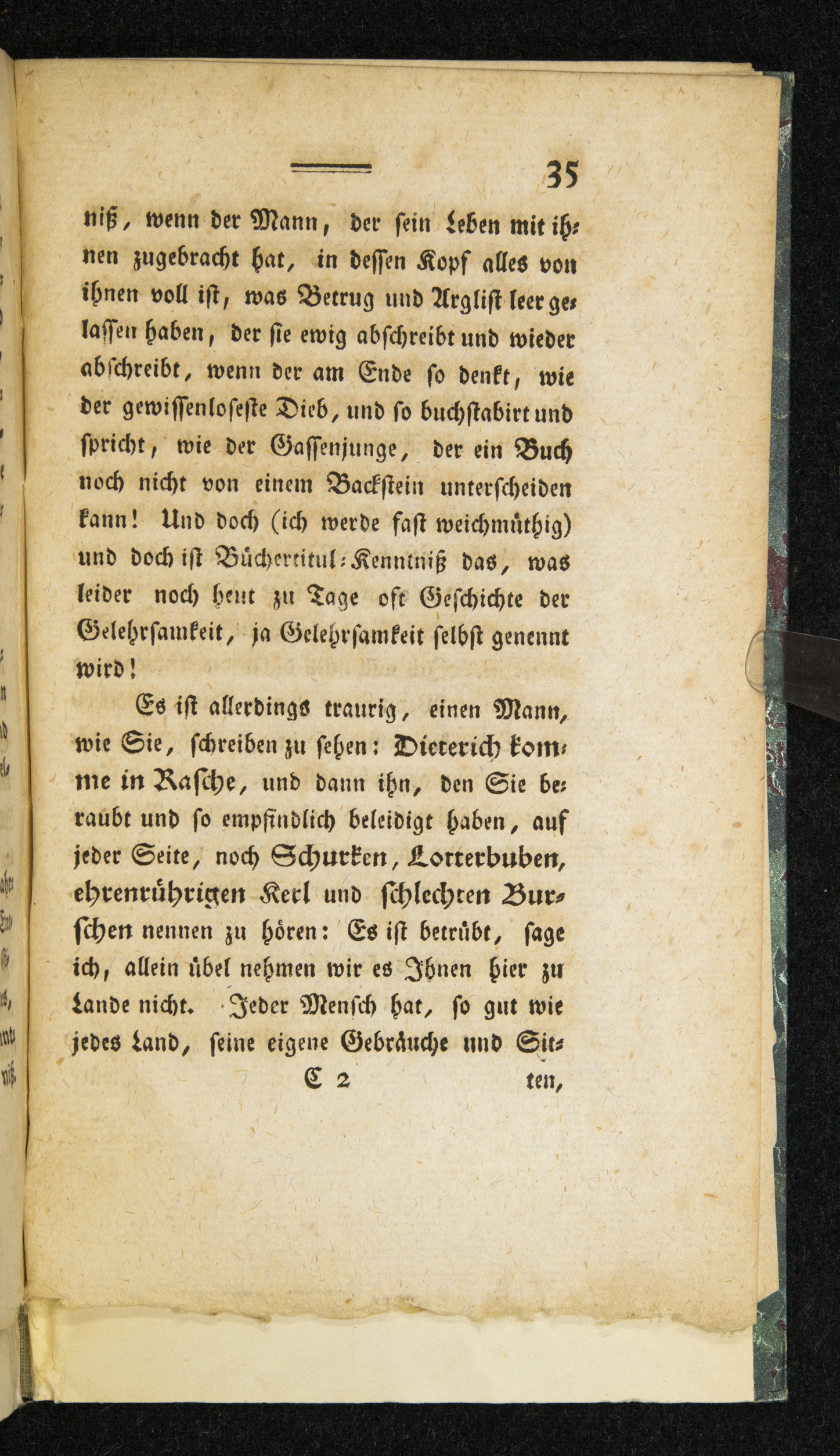 35

niß, wenn der Mann, der sein Leben mit ihnen zugebracht hat, in dessen Kopf alles von ihnen voll ist, was Betrug und Arglist leer gelassen haben, der sie ewig abschreibt und wieder abschreibt, wenn der am Ende so denkt, wie der gewissenloseste Dieb, und so buchstabirt und spricht, wie der Gassenjunge, der ein Buch noch nicht von einem Backstein unterscheiden kann! Und doch (ich werde fast weichmüthig) und doch ist Büchertitul-Kenntniß das, was leider noch heut zu Tage oft Geschichte der Gelehrsamkeit, ja Gelehrsamkeit selbst genennt wird!

Es ist allerdings traurig, einen Mann, wie Sie, schreiben zu sehen: Dieterich komme in Rasche, und dann ihn, den Sie beraubt und so empfindlich beleidigt haben, auf jeder Seite, noch Schurken, Lotterbuben, ehrenrührigen Kerl und schlechten Burschen nennen zu hören: Es ist betrübt, sage ich, allein übel nehmen wir es Ihnen hier zu Lande nicht. Jeder Mensch hat, so gut wie jedes Land, seine eigene Gebräuche und Sit-

C 2 ten,